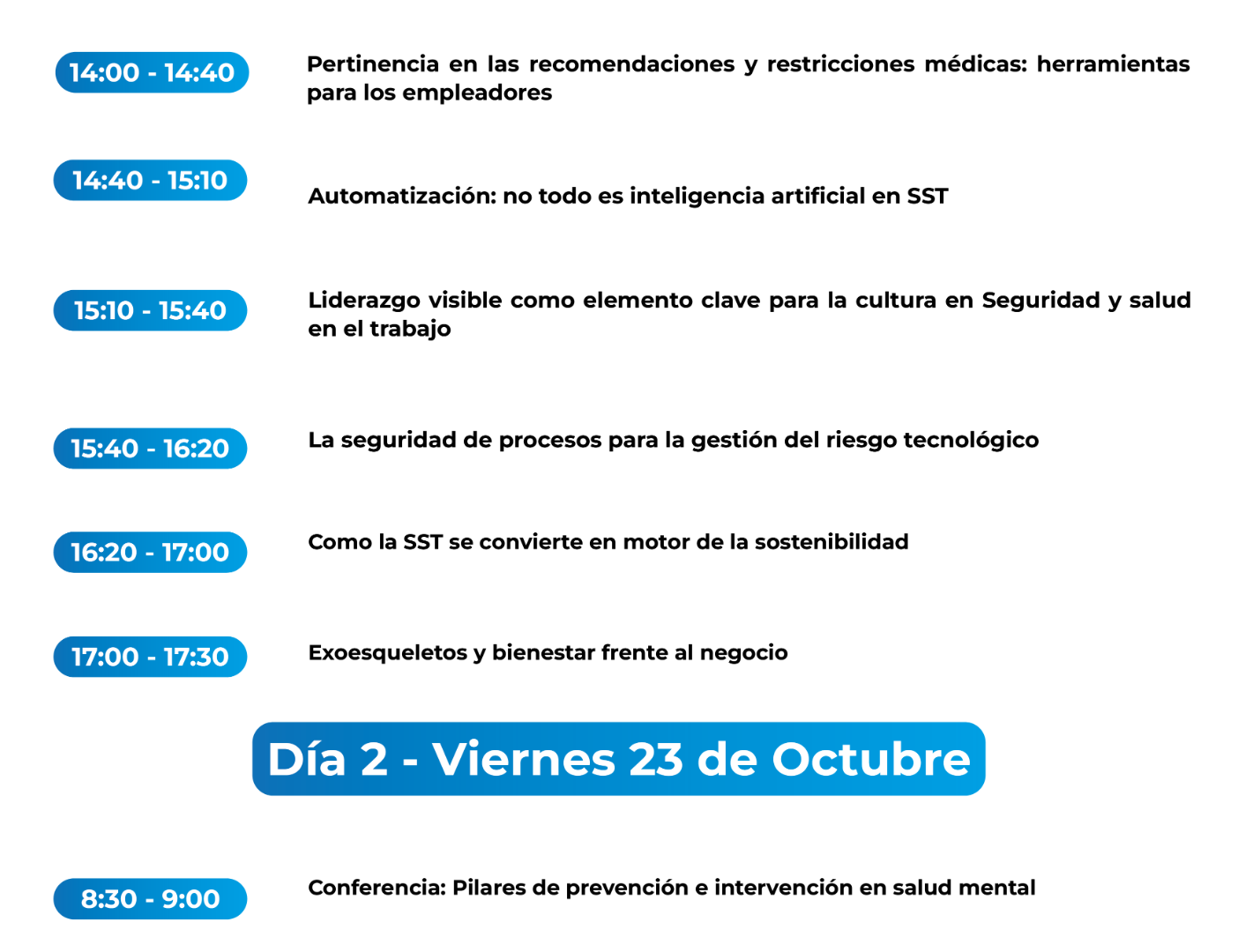 14:00 - 14:40

Pertinencia en las recomendaciones y restricciones médicas: herramientas para los empleadores

14:40 - 15:10

Automatización: no todo es inteligencia artificial en SST

15:10 - 15:40

Liderazgo visible como elemento clave para la cultura en Seguridad y salud en el trabajo

15:40 - 16:20

La seguridad de procesos para la gestión del riesgo tecnológico

16:20 - 17:00

Como la SST se convierte en motor de la sostenibilidad

17:00 - 17:30

Exoesqueletos y bienestar frente al negocio

Día 2 - Viernes 23 de Octubre

8:30 - 9:00

Conferencia: Pilares de prevención e intervención en salud mental